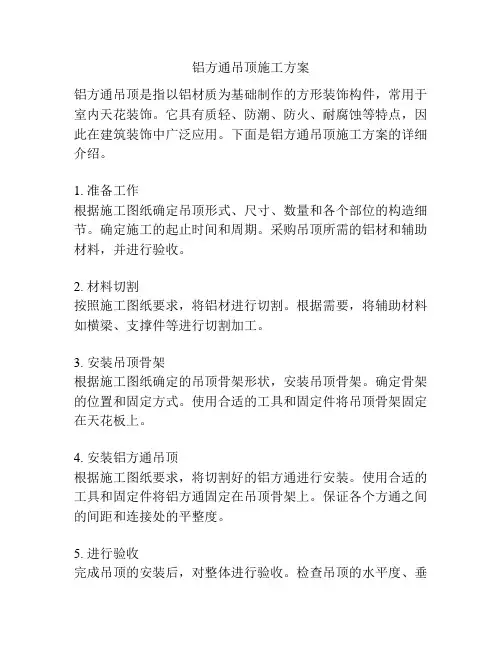 铝方通吊顶施工方案

铝方通吊顶是指以铝材质为基础制作的方形装饰构件，常用于室内天花装饰。它具有质轻、防潮、防火、耐腐蚀等特点，因此在建筑装饰中广泛应用。下面是铝方通吊顶施工方案的详细介绍。

1. 准备工作
根据施工图纸确定吊顶形式、尺寸、数量和各个部位的构造细节。确定施工的起止时间和周期。采购吊顶所需的铝材和辅助材料，并进行验收。

2. 材料切割
按照施工图纸要求，将铝材进行切割。根据需要，将辅助材料如横梁、支撑件等进行切割加工。

3. 安装吊顶骨架
根据施工图纸确定的吊顶骨架形状，安装吊顶骨架。确定骨架的位置和固定方式。使用合适的工具和固定件将吊顶骨架固定在天花板上。

4. 安装铝方通吊顶
根据施工图纸要求，将切割好的铝方通进行安装。使用合适的工具和固定件将铝方通固定在吊顶骨架上。保证各个方通之间的间距和连接处的平整度。

5. 进行验收
完成吊顶的安装后，对整体进行验收。检查吊顶的水平度、垂